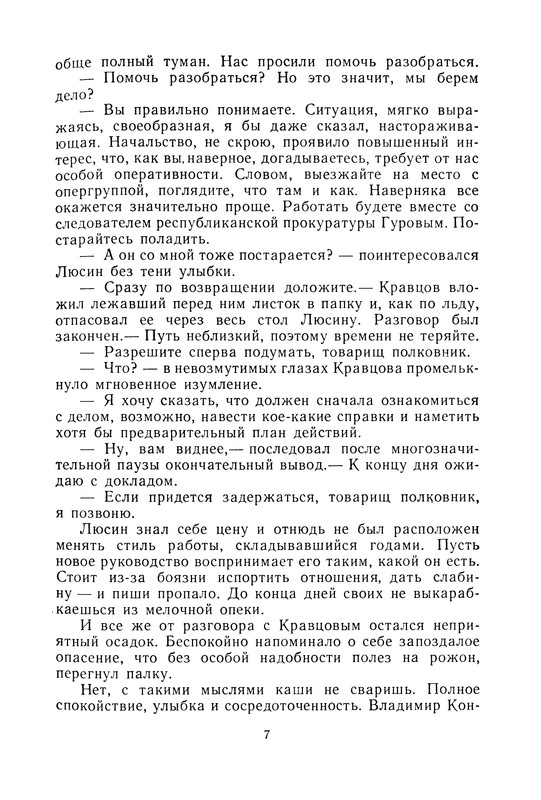 обще полный туман. Нас просили помочь разобраться.

— Помочь разобраться? Но это значит, мы берем дело?

— Вы правильно понимаете. Ситуация, мягко выражаясь, своеобразная, я бы даже сказал, настораживающая. Начальство, не скрою, проявило повышенный интерес, что, как вы, наверное, догадываетесь, требует от нас особой оперативности. Словом, выезжайте на место с опергруппой, поглядите, что там и как. Наверняка все окажется значительно проще. Работать будете вместе со следователем республиканской прокуратуры Гуровым. Постарайтесь поладить.

— А он со мной тоже постарается? — поинтересовался Люсин без тени улыбки.

— Сразу по возвращении доложите.— Кравцов вложил лежавший перед ним листок в папку и, как по льду, отпасовал ее через весь стол Люсину. Разговор был закончен.— Путь неблизкий, поэтому времени не теряйте.

— Разрешите сперва подумать, товарищ полковник.

— Что? — в невозмутимых глазах Кравцова промелькнуло мгновенное изумление.

— Я хочу сказать, что должен сначала ознакомиться с делом, возможно, навести кое-какие справки и наметить хотя бы предварительный план действий.

— Ну, вам виднее,— последовал после многозначительной паузы окончательный вывод.— К концу дня ожидаю с докладом.

— Если придется задержаться, товарищ полковник, я позвоню.

Люсин знал себе цену и отнюдь не был расположен менять стиль работы, складывавшийся годами. Пусть новое руководство воспринимает его таким, какой он есть. Стоит из-за боязни испортить отношения, дать слабину — и пиши пропало. До конца дней своих не выкарабкаешься из мелочной опеки.

И все же от разговора с Кравцовым остался неприятный осадок. Беспокойно напоминало о себе запоздалое опасение, что без особой надобности полез на рожон, перегнул палку.

Нет, с такими мыслями каши не сваришь. Полное спокойствие, улыбка и сосредоточенность. Владимир Кон-

7